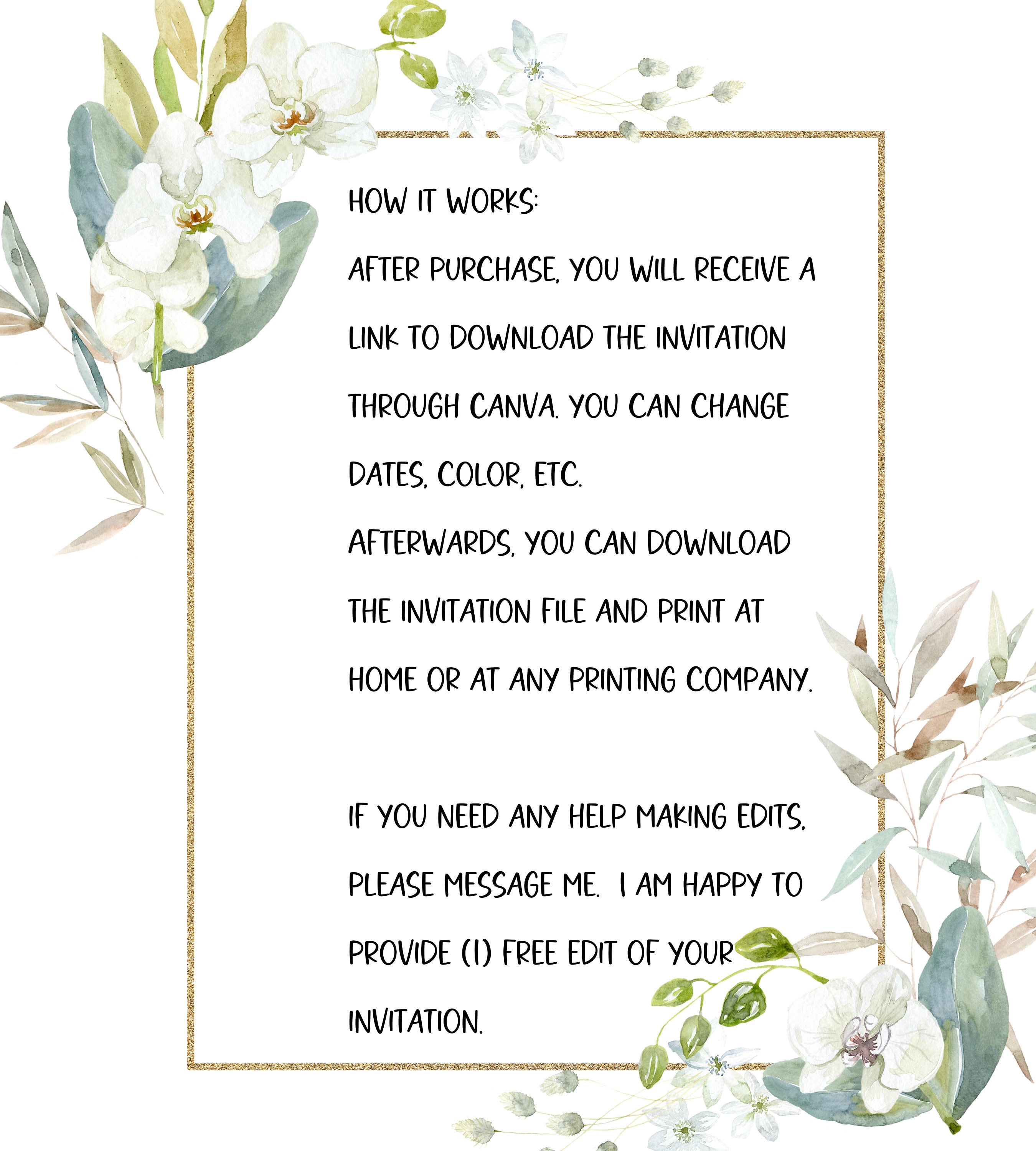 HOW IT WORKS:

AFTER PURCHASE, YOU WILL RECEIVE A LINK TO DOWNLOAD THE INVITATION THROUGH CANVA. YOU CAN CHANGE DATES, COLOR, ETC.

AFTERWARDS, YOU CAN DOWNLOAD THE INVITATION FILE AND PRINT AT HOME OR AT ANY PRINTING COMPANY.

IF YOU NEED ANY HELP MAKING EDITS, PLEASE MESSAGE ME. I AM HAPPY TO PROVIDE (1) FREE EDIT OF YOUR INVITATION.